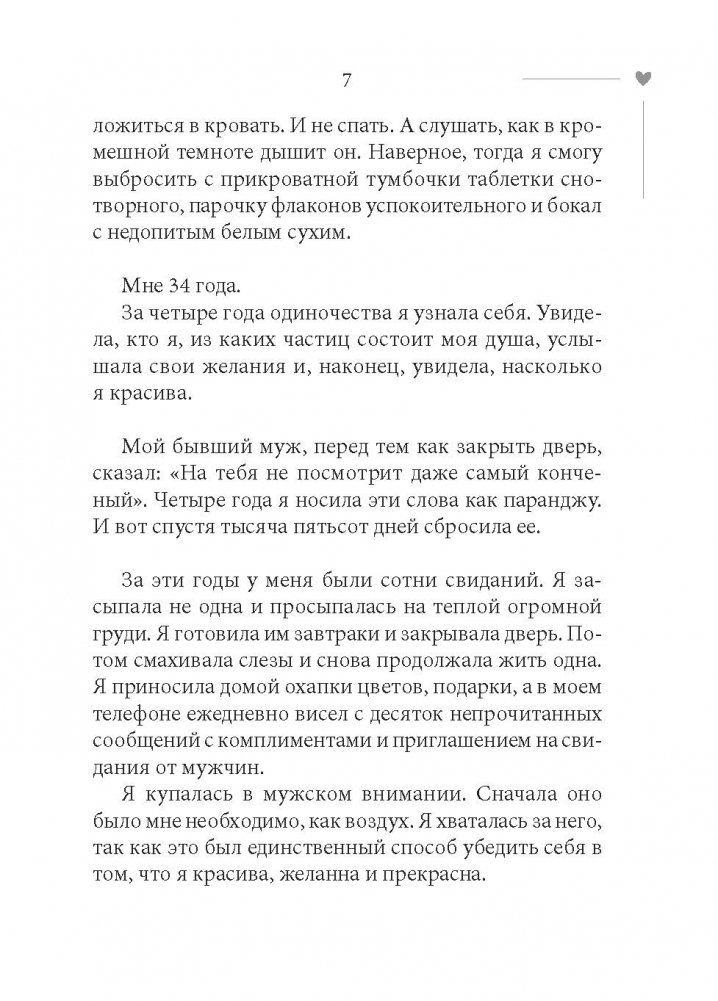 7

ложиться в кровать. И не спать. А слушать, как в кромешной темноте дышит он. Наверное, тогда я смогу выбросить с прикроватной тумбочки таблетки снотворного, парочку флаконов успокоительного и бокал с недопитым белым сухим.

Мне 34 года.

За четыре года одиночества я узнала себя. Увидела, кто я, из каких частиц состоит моя душа, услышала свои желания и, наконец, увидела, насколько я красива.

Мой бывший муж, перед тем как закрыть дверь, сказал: «На тебя не посмотрит даже самый конченый». Четыре года я носила эти слова как паранджу. И вот спустя тысяча пятьсот дней сбросила ее.

За эти годы у меня были сотни свиданий. Я засыпала не одна и просыпалась на теплой огромной груди. Я готовила им завтраки и закрывала дверь. Потом смахивала слезы и снова продолжала жить одна. Я приносила домой охапки цветов, подарки, а в моем телефоне ежедневно висел с десяток непрочитанных сообщений с комплиментами и приглашением на свидания от мужчин.

Я купалась в мужском внимании. Сначала оно было мне необходимо, как воздух. Я хваталась за него, так как это был единственный способ убедить себя в том, что я красива, желанна и прекрасна.